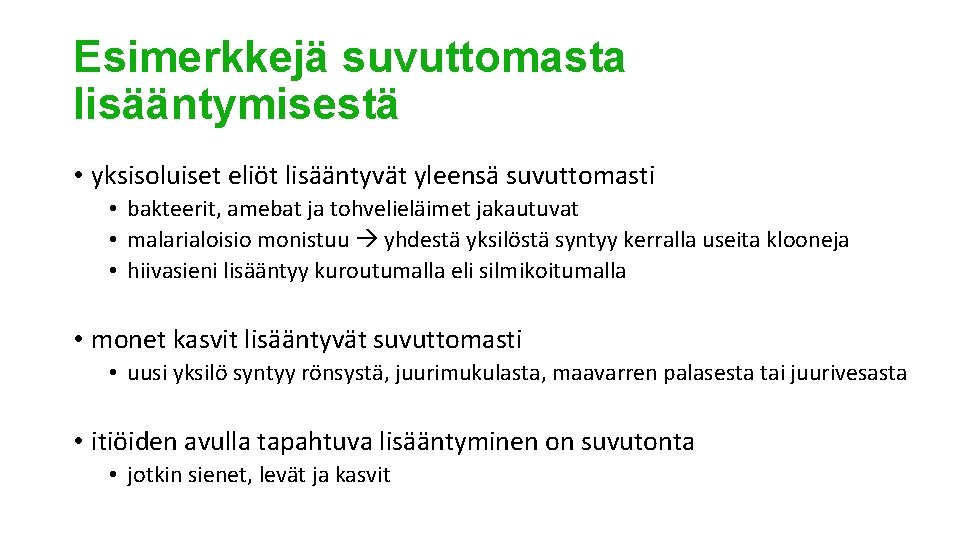 Esimerkkejä suvuttomasta lisääntymisestä

• yksisoluiset eliöt lisääntyvät yleensä suvuttomasti
  • bakteerit, amebat ja tohvelieläimet jakautuvat
  • malarialoisio monistuu → yhdestä yksilöstä syntyy kerralla useita klooneja
  • hiivasieni lisääntyy kuroutumalla eli silmikoitumalla

• monet kasvit lisääntyvät suvuttomasti
  • uusi yksilö syntyy rönsystä, juurimukulasta, maavarren palasesta tai juurivesasta

• itiöiden avulla tapahtuva lisääntyminen on suvutonta
  • jotkin sienet, levät ja kasvit